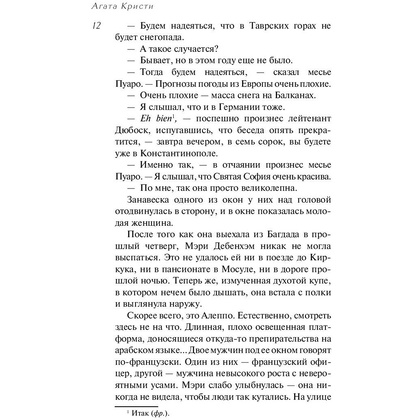 Агата Кристи

12

— Будем надеяться, что в Таврских горах не будет снегопада.

— А такое случается?

— Бывает, но в этом году еще не было.

— Тогда будем надеяться, — сказал месье Пуаро. — Прогнозы погоды из Европы очень плохие.

— Очень плохие — масса снега на Балканах.

— Я слышал, что и в Германии тоже.

— Eh bien$^1$, — поспешно произнес лейтенант Дюбоск, испугавшись, что беседа опять прекратится, — завтра вечером, в семь сорок, вы будете уже в Константинополе.

— Именно так, — в отчаянии произнес месье Пуаро. — Я слышал, что Святая София очень красива.

— По мне, так она просто великолепна.

Занавеска одного из окон у них над головой отодвинулась в сторону, и в окне показалась молодая женщина.

После того как она выехала из Багдада в прошлый четверг, Мэри Дебенхэм никак не могла выспаться. Это не удалось ей ни в поезде до Киркука, ни в пансионате в Мосуле, ни в дороге прошлой ночью. Теперь же, измученная духотой купе, в котором нечем было дышать, она встала с полки и выглянула наружу.

Скорее всего, это Алеппо. Естественно, смотреть здесь не на что. Длинная, плохо освещенная платформа, доносящиеся откуда-то препирательства на арабском языке... Двое мужчин под ее окном говорят по-французски. Один из них — французский офицер, другой — мужчина невысокого роста с невероятными усами. Мэри слабо улыбнулась — она никогда не видела, чтобы люди так кутались. На улице

$^1$ Итак (фр.).